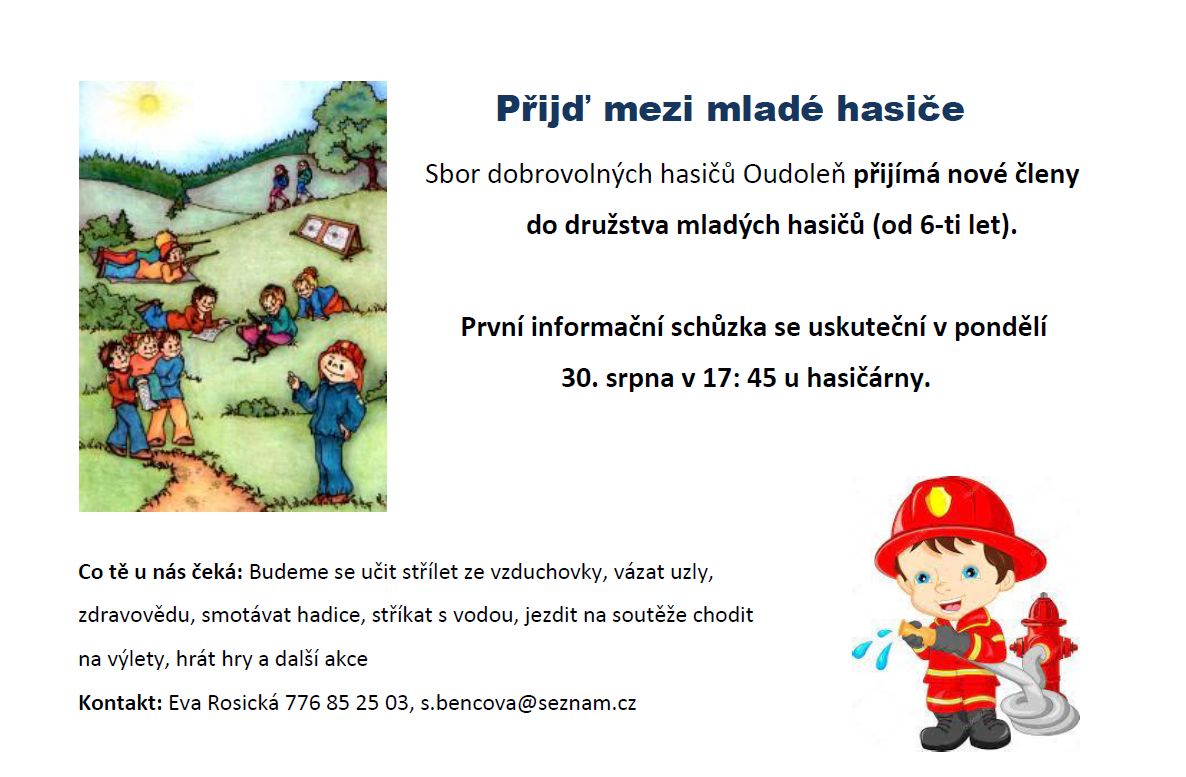 Přijď mezi mladé hasiče

Sbor dobrovolných hasičů Oudoleň přijímá nové členy do družstva mladých hasičů (od 6-ti let).

První informační schůzka se uskuteční v pondělí 30. srpna v 17: 45 u hasičárny.

Co tě u nás čeká: Budeme se učit střílet ze vzduchovky, vázat uzly, zdravovědu, smotávat hadice, stříkat s vodou, jezdit na soutěže chodit na výlety, hrát hry a další akce

Kontakt: Eva Rosická 776 85 25 03, s.bencova@seznam.cz